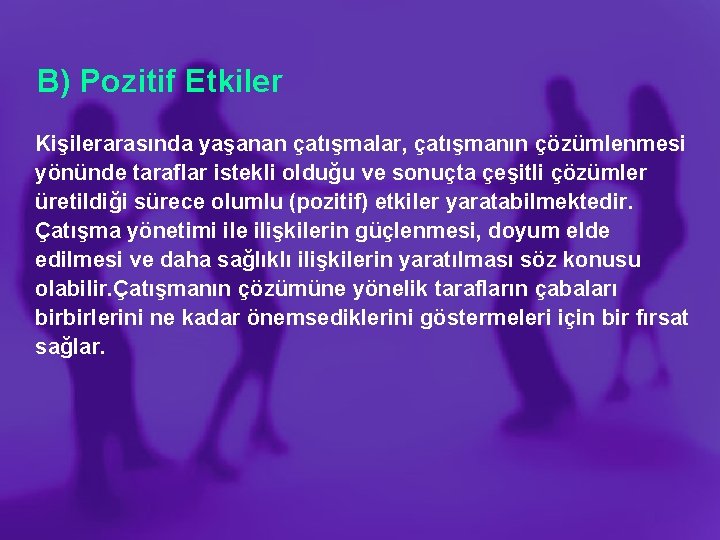 B) Pozitif Etkiler

Kişilerarasında yaşanan çatışmalar, çatışmanın çözümlenmesi yönünde taraflar istekli olduğu ve sonuçta çeşitli çözümler üretildiği sürece olumlu (pozitif) etkiler yaratabilmektedir. Çatışma yönetimi ile ilişkilerin güçlenmesi, doyum elde edilmesi ve daha sağlıklı ilişkilerin yaratılması söz konusu olabilir.Çatışmanın çözümüne yönelik tarafların çabaları birbirlerini ne kadar önemsediklerini göstermeleri için bir fırsat sağlar.